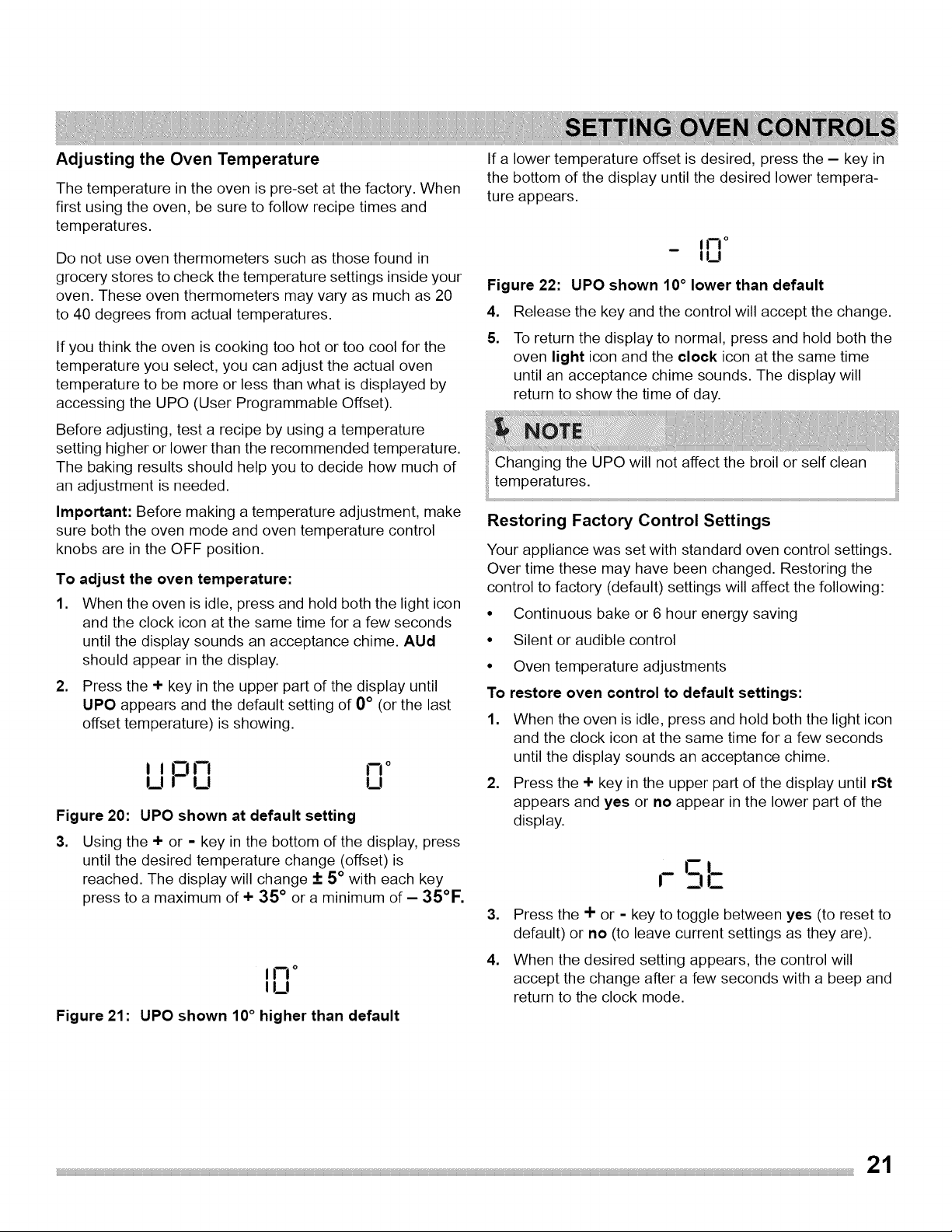 SETTING OVEN CONTROLS

Adjusting the Oven Temperature

The temperature in the oven is pre-set at the factory. When first using the oven, be sure to follow recipe times and temperatures.

Do not use oven thermometers such as those found in grocery stores to check the temperature settings inside your oven. These oven thermometers may vary as much as 20 to 40 degrees from actual temperatures.

If you think the oven is cooking too hot or too cool for the temperature you select, you can adjust the actual oven temperature to be more or less than what is displayed by accessing the UPO (User Programmable Offset).

Before adjusting, test a recipe by using a temperature setting higher or lower than the recommended temperature. The baking results should help you to decide how much of an adjustment is needed.

Important: Before making a temperature adjustment, make sure both the oven mode and oven temperature control knobs are in the OFF position.

To adjust the oven temperature:

1. When the oven is idle, press and hold both the light icon and the clock icon at the same time for a few seconds until the display sounds an acceptance chime. AUd should appear in the display.

2. Press the + key in the upper part of the display until UPO appears and the default setting of 0° (or the last offset temperature) is showing.

UPO 0°

Figure 20: UPO shown at default setting

3. Using the + or - key in the bottom of the display, press until the desired temperature change (offset) is reached. The display will change ± 5° with each key press to a maximum of + 35° or a minimum of – 35°F.

10°

Figure 21: UPO shown 10° higher than default

If a lower temperature offset is desired, press the – key in the bottom of the display until the desired lower temperature appears.

- 10°

Figure 22: UPO shown 10° lower than default

4. Release the key and the control will accept the change.

5. To return the display to normal, press and hold both the oven light icon and the clock icon at the same time until an acceptance chime sounds. The display will return to show the time of day.

NOTE

Changing the UPO will not affect the broil or self clean temperatures.

Restoring Factory Control Settings

Your appliance was set with standard oven control settings. Over time these may have been changed. Restoring the control to factory (default) settings will affect the following:

• Continuous bake or 6 hour energy saving
• Silent or audible control
• Oven temperature adjustments

To restore oven control to default settings:

1. When the oven is idle, press and hold both the light icon and the clock icon at the same time for a few seconds until the display sounds an acceptance chime.

2. Press the + key in the upper part of the display until rSt appears and yes or no appear in the lower part of the display.

rSt

3. Press the + or - key to toggle between yes (to reset to default) or no (to leave current settings as they are).

4. When the desired setting appears, the control will accept the change after a few seconds with a beep and return to the clock mode.

21